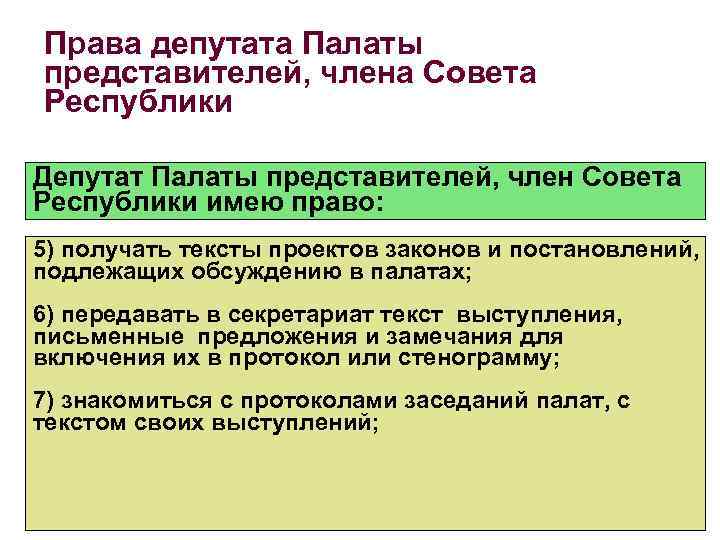 Права депутата Палаты представителей, члена Совета Республики

Депутат Палаты представителей, член Совета Республики имею право:

5) получать тексты проектов законов и постановлений, подлежащих обсуждению в палатах;

6) передавать в секретариат текст выступления, письменные предложения и замечания для включения их в протокол или стенограмму;

7) знакомиться с протоколами заседаний палат, с текстом своих выступлений;